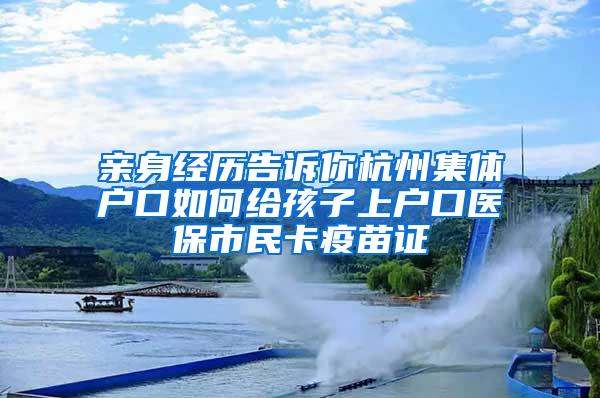 亲身经历告诉你杭州集体户口如何给孩子上户口医保市民卡疫苗证